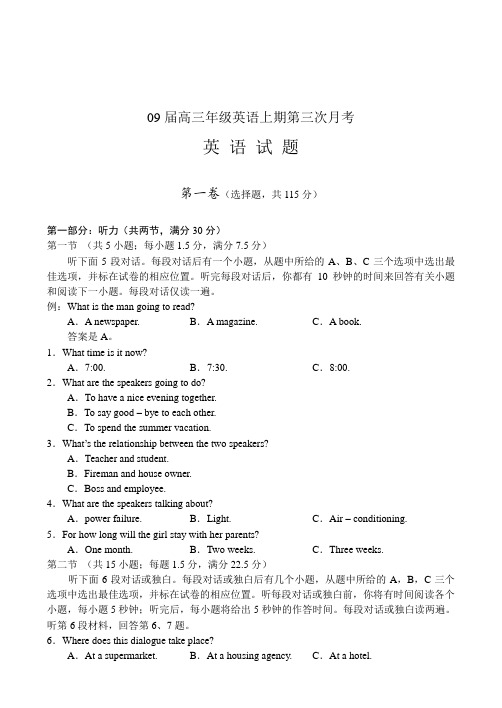 09 届高三年级英语上期第三次月考

英 语 试 题

第一卷（选择题，共 115 分）

第一部分：听力（共两节，满分 30 分）
第一节 （共 5 小题；每小题 1.5 分，满分 7.5 分）

听下面 5 段对话。每段对话后有一个小题，从题中所给的 A、B、C 三个选项中选出最佳选项，并标在试卷的相应位置。听完每段对话后，你都有 10 秒钟的时间来回答有关小题和阅读下一小题。每段对话仅读一遍。

例：What is the man going to read?
A．A newspaper.　B．A magazine.　C．A book.
答案是 A。

1．What time is it now?
A．7:00.　B．7:30.　C．8:00.

2．What are the speakers going to do?
A．To have a nice evening together.
B．To say good – bye to each other.
C．To spend the summer vacation.

3．What's the relationship between the two speakers?
A．Teacher and student.
B．Fireman and house owner.
C．Boss and employee.

4．What are the speakers talking about?
A．power failure.　B．Light.　C．Air – conditioning.

5．For how long will the girl stay with her parents?
A．One month.　B．Two weeks.　C．Three weeks.

第二节 （共 15 小题；每题 1.5 分，满分 22.5 分）

听下面 6 段对话或独白。每段对话或独白后有几个小题，从题中所给的 A，B，C 三个选项中选出最佳选项，并标在试卷的相应位置。听每段对话或独白前，你将有时间阅读各个小题，每小题 5 秒钟；听完后，每小题将给出 5 秒钟的作答时间。每段对话或独白读两遍。
听第 6 段材料，回答第 6、7 题。

6．Where does this dialogue take place?
A．At a supermarket.　B．At a housing agency.　C．At a hotel.